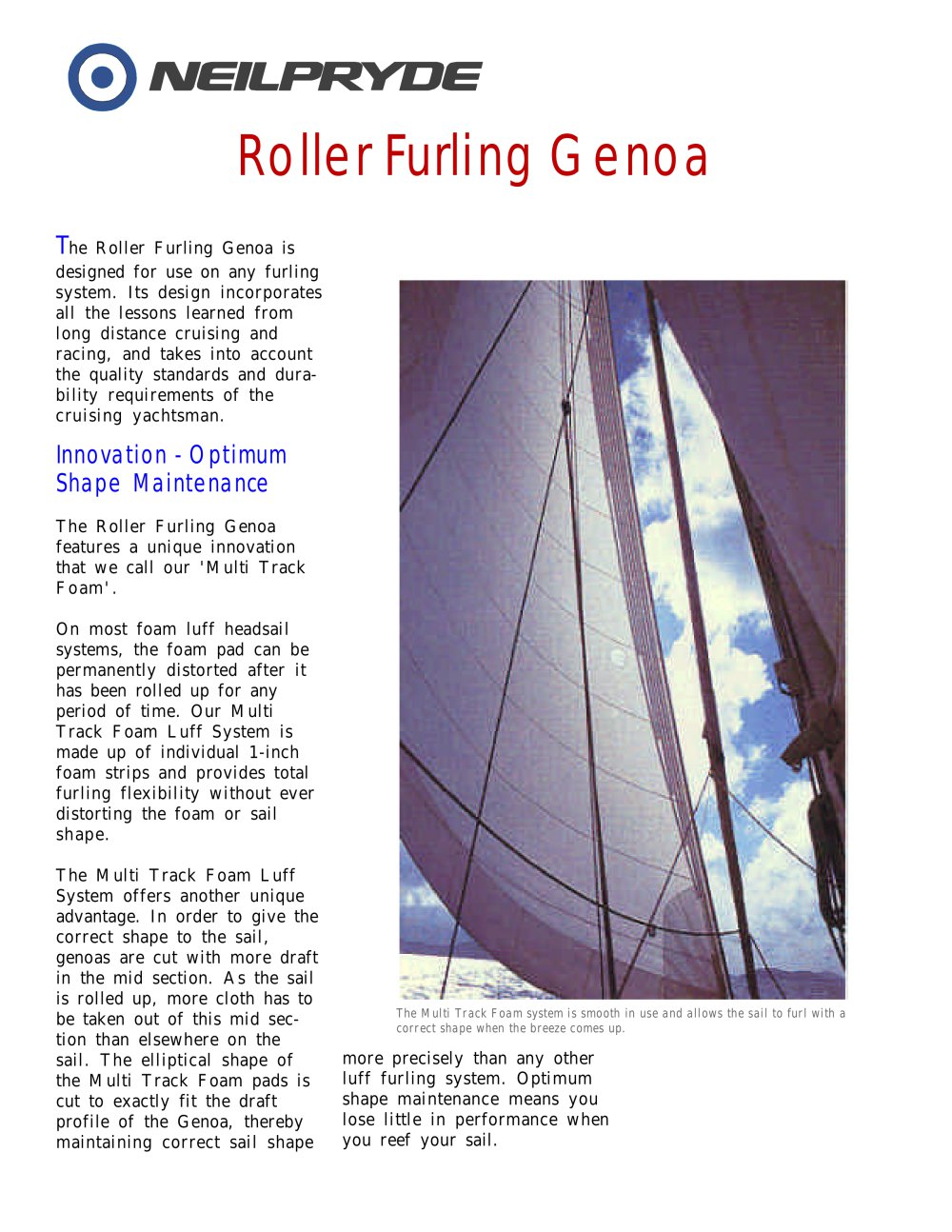 NEILPRYDE

Roller Furling Genoa

The Roller Furling Genoa is designed for use on any furling system. Its design incorporates all the lessons learned from long distance cruising and racing, and takes into account the quality standards and durability requirements of the cruising yachtsman.

Innovation - Optimum Shape Maintenance

The Roller Furling Genoa features a unique innovation that we call our 'Multi Track Foam'.

On most foam luff headsail systems, the foam pad can be permanently distorted after it has been rolled up for any period of time. Our Multi Track Foam Luff System is made up of individual 1-inch foam strips and provides total furling flexibility without ever distorting the foam or sail shape.

The Multi Track Foam Luff System offers another unique advantage. In order to give the correct shape to the sail, genoas are cut with more draft in the mid section. As the sail is rolled up, more cloth has to be taken out of this mid section than elsewhere on the sail. The elliptical shape of the Multi Track Foam pads is cut to exactly fit the draft profile of the Genoa, thereby maintaining correct sail shape more precisely than any other luff furling system. Optimum shape maintenance means you lose little in performance when you reef your sail.

The Multi Track Foam system is smooth in use and allows the sail to furl with a correct shape when the breeze comes up.